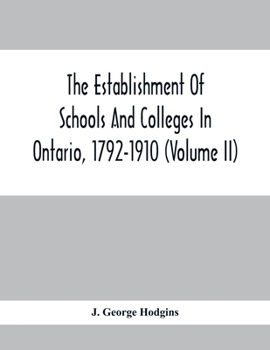 The Establishment Of Schools And Colleges In Ontario, 1792-1910 (Volume II)

J. George Hodgins